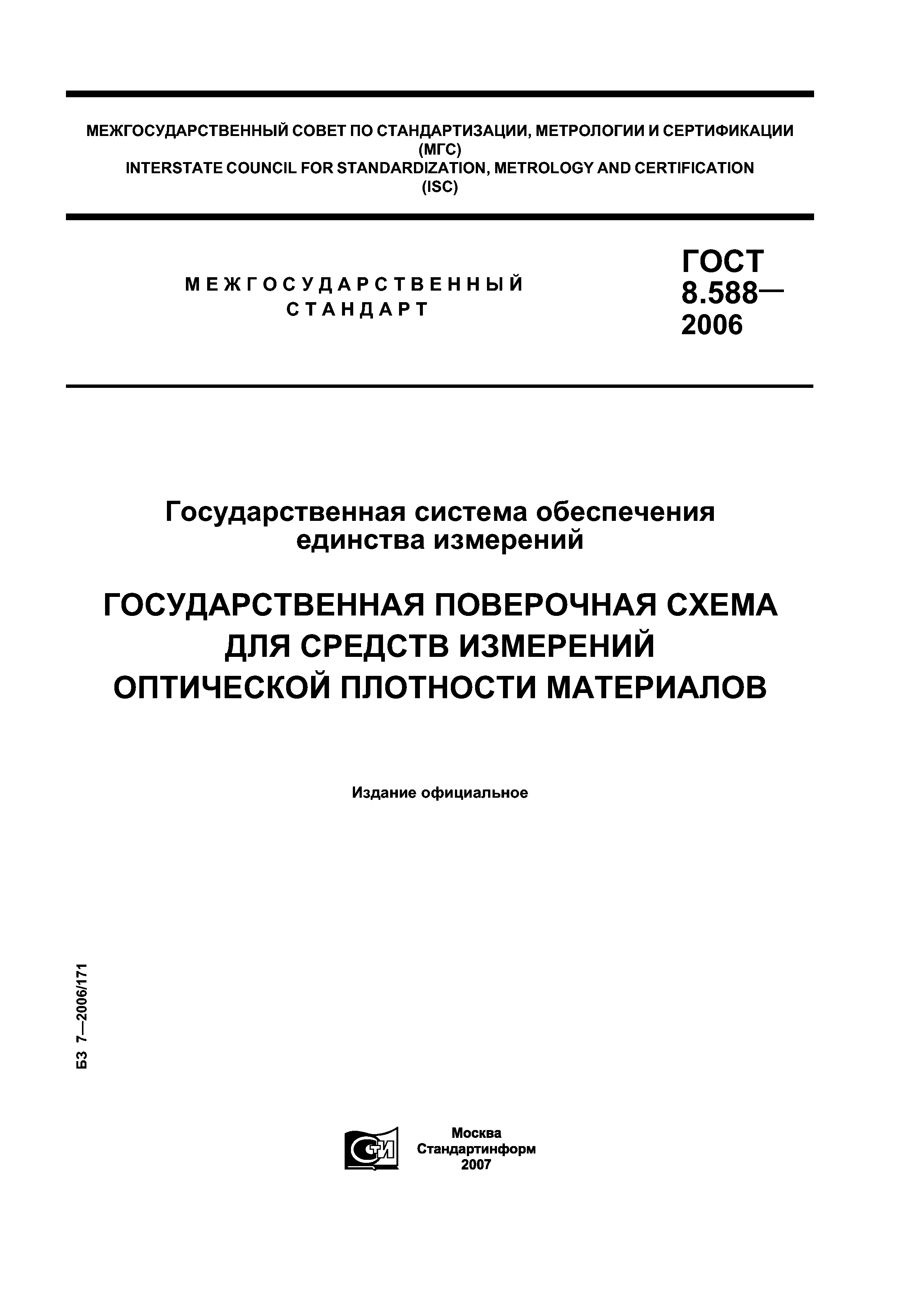 МЕЖГОСУДАРСТВЕННЫЙ СОВЕТ ПО СТАНДАРТИЗАЦИИ, МЕТРОЛОГИИ И СЕРТИФИКАЦИИ (МГС)
INTERSTATE COUNCIL FOR STANDARDIZATION, METROLOGY AND CERTIFICATION (ISC)

МЕЖГОСУДАРСТВЕННЫЙ СТАНДАРТ

ГОСТ 8.588— 2006

Государственная система обеспечения единства измерений

ГОСУДАРСТВЕННАЯ ПОВЕРОЧНАЯ СХЕМА ДЛЯ СРЕДСТВ ИЗМЕРЕНИЙ ОПТИЧЕСКОЙ ПЛОТНОСТИ МАТЕРИАЛОВ

Издание официальное

БЗ 7—2006/171

СТИ

Москва
Стандартинформ
2007